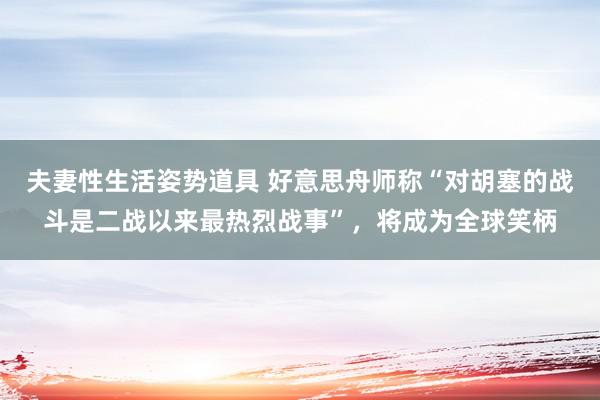 夫妻性生活姿势道具 好意思舟师称“对胡塞的战斗是二战以来最热烈战事”，将成为全球笑柄